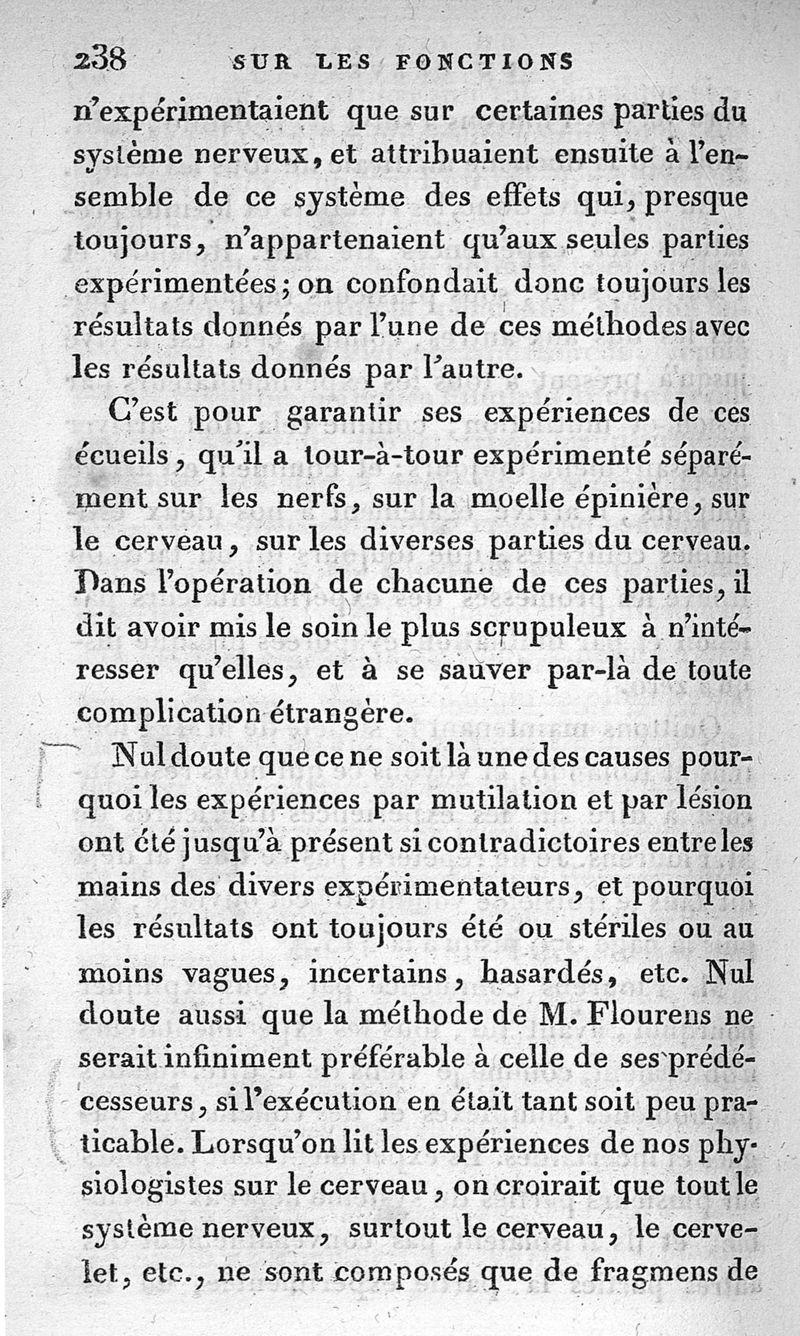 238 SUR LES FONCTIONS

n'expérimentaient que sur certaines parties du système nerveux, et attribuaient ensuite à l'ensemble de ce système des effets qui, presque toujours, n'appartenaient qu'aux seules parties expérimentées; on confondait donc toujours les résultats donnés par l'une de ces méthodes avec les résultats donnés par l'autre.

C'est pour garantir ses expériences de ces écueils, qu'il a tour-à-tour expérimenté séparément sur les nerfs, sur la moelle épinière, sur le cerveau, sur les diverses parties du cerveau. Dans l'opération de chacune de ces parties, il dit avoir mis le soin le plus scrupuleux à n'intéresser qu'elles, et à se sauver par-là de toute complication étrangère.

Nul doute que ce ne soit là une des causes pourquoi les expériences par mutilation et par lésion ont été jusqu'à présent si contradictoires entre les mains des divers expérimentateurs, et pourquoi les résultats ont toujours été ou stériles ou au moins vagues, incertains, hasardés, etc. Nul doute aussi que la méthode de M. Flourens ne serait infiniment préférable à celle de ses prédécesseurs, si l'exécution en était tant soit peu praticable. Lorsqu'on lit les expériences de nos physiologistes sur le cerveau, on croirait que tout le système nerveux, surtout le cerveau, le cervelet, etc., ne sont composés que de fragmens de